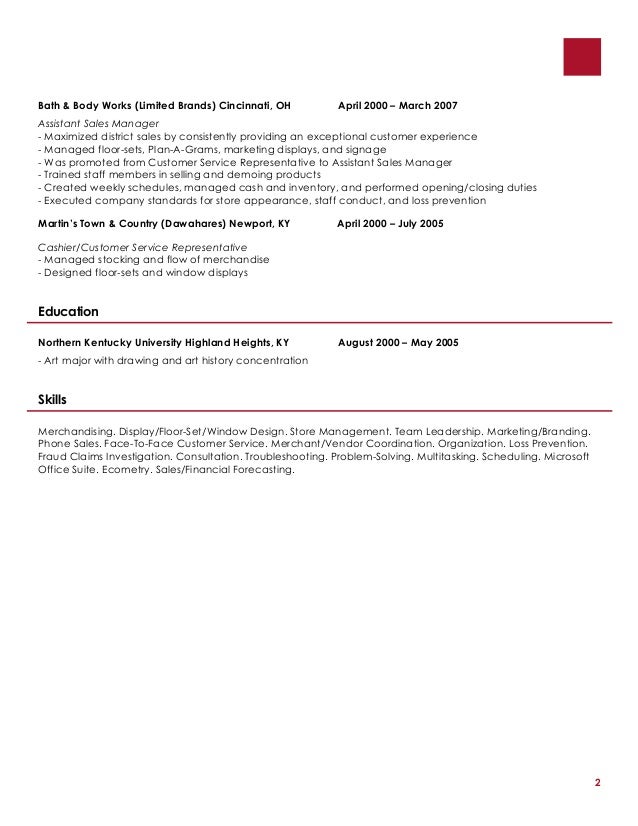 Bath & Body Works (Limited Brands) Cincinnati, OH April 2000 – March 2007

Assistant Sales Manager
- Maximized district sales by consistently providing an exceptional customer experience
- Managed floor-sets, Plan-A-Grams, marketing displays, and signage
- Was promoted from Customer Service Representative to Assistant Sales Manager
- Trained staff members in selling and demoing products
- Created weekly schedules, managed cash and inventory, and performed opening/closing duties
- Executed company standards for store appearance, staff conduct, and loss prevention

Martin's Town & Country (Dawahares) Newport, KY April 2000 – July 2005

Cashier/Customer Service Representative
- Managed stocking and flow of merchandise
- Designed floor-sets and window displays

Education

Northern Kentucky University Highland Heights, KY August 2000 – May 2005

- Art major with drawing and art history concentration

Skills

Merchandising. Display/Floor-Set/Window Design. Store Management. Team Leadership. Marketing/Branding. Phone Sales. Face-To-Face Customer Service. Merchant/Vendor Coordination. Organization. Loss Prevention. Fraud Claims Investigation. Consultation. Troubleshooting. Problem-Solving. Multitasking. Scheduling. Microsoft Office Suite. Ecometry. Sales/Financial Forecasting.

2